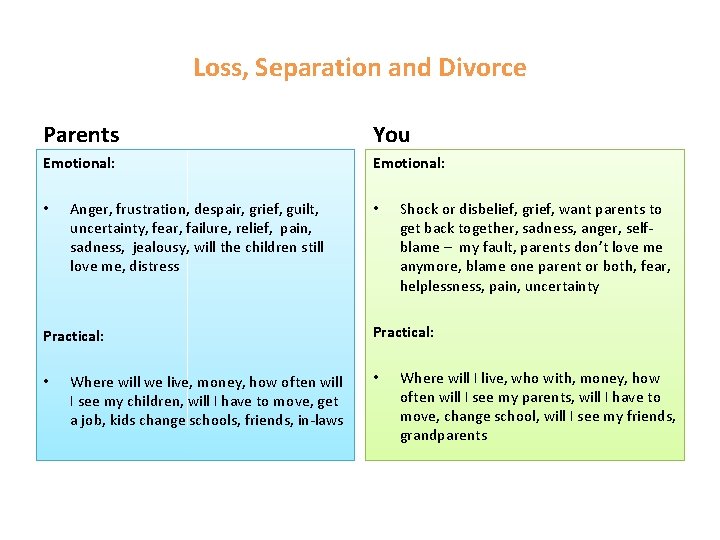 Loss, Separation and Divorce

Parents

Emotional:

• Anger, frustration, despair, grief, guilt, uncertainty, fear, failure, relief, pain, sadness, jealousy, will the children still love me, distress

Practical:

• Where will we live, money, how often will I see my children, will I have to move, get a job, kids change schools, friends, in-laws

You

Emotional:

• Shock or disbelief, grief, want parents to get back together, sadness, anger, self-blame – my fault, parents don't love me anymore, blame one parent or both, fear, helplessness, pain, uncertainty

Practical:

• Where will I live, who with, money, how often will I see my parents, will I have to move, change school, will I see my friends, grandparents